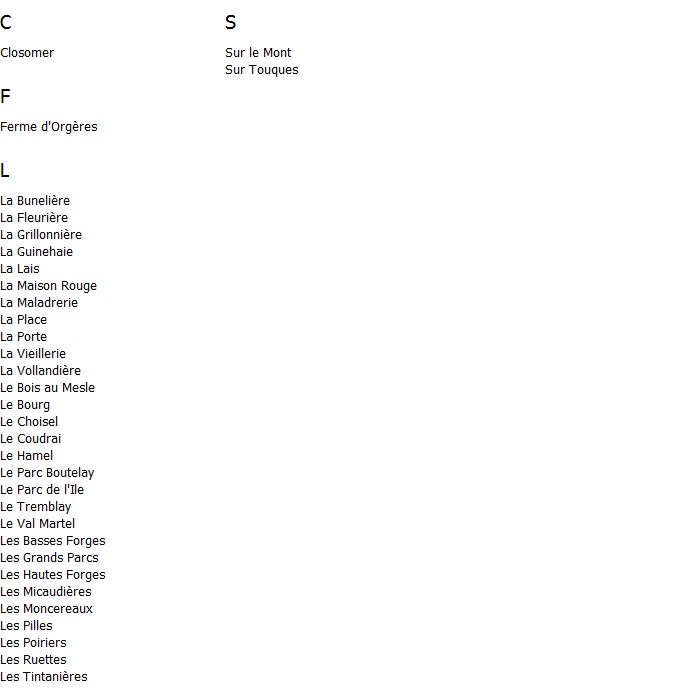 C

Closomer

F

Ferme d'Orgères

L

La Bunelière
La Fleurière
La Grillonnière
La Guinehaie
La Lais
La Maison Rouge
La Maladrerie
La Place
La Porte
La Vieillerie
La Vollandière
Le Bois au Mesle
Le Bourg
Le Choisel
Le Coudrai
Le Hamel
Le Parc Boutelay
Le Parc de l'Ile
Le Tremblay
Le Val Martel
Les Basses Forges
Les Grands Parcs
Les Hautes Forges
Les Micaudières
Les Moncereaux
Les Pilles
Les Poiriers
Les Ruettes
Les Tintanières

S

Sur le Mont
Sur Touques